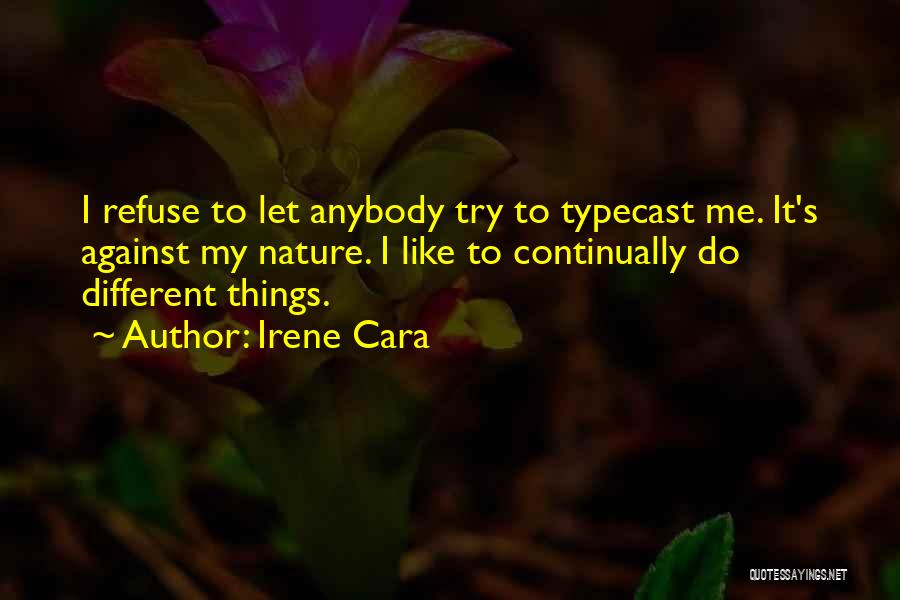 I refuse to let anybody try to typecast me. It's against my nature. I like to continually do different things.

~ Author: Irene Cara

QUOTESSAYINGS.NET